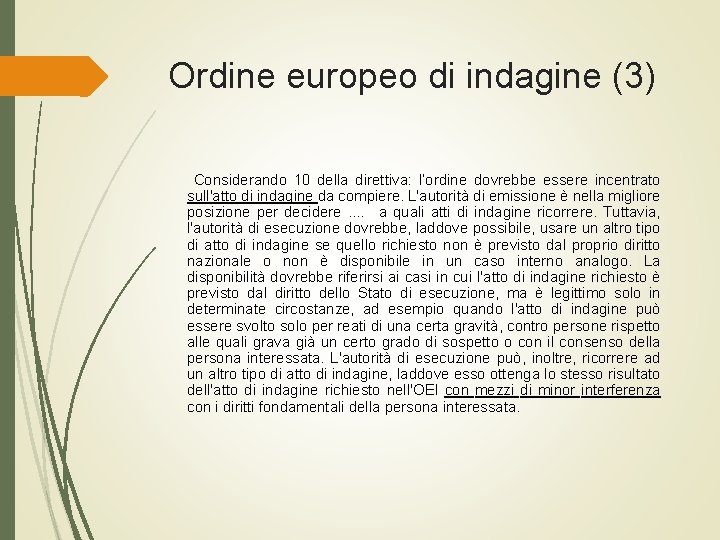 Ordine europeo di indagine (3)

Considerando 10 della direttiva: l'ordine dovrebbe essere incentrato sull'atto di indagine da compiere. L'autorità di emissione è nella migliore posizione per decidere .... a quali atti di indagine ricorrere. Tuttavia, l'autorità di esecuzione dovrebbe, laddove possibile, usare un altro tipo di atto di indagine se quello richiesto non è previsto dal proprio diritto nazionale o non è disponibile in un caso interno analogo. La disponibilità dovrebbe riferirsi ai casi in cui l'atto di indagine richiesto è previsto dal diritto dello Stato di esecuzione, ma è legittimo solo in determinate circostanze, ad esempio quando l'atto di indagine può essere svolto solo per reati di una certa gravità, contro persone rispetto alle quali grava già un certo grado di sospetto o con il consenso della persona interessata. L'autorità di esecuzione può, inoltre, ricorrere ad un altro tipo di atto di indagine, laddove esso ottenga lo stesso risultato dell'atto di indagine richiesto nell'OEI con mezzi di minor interferenza con i diritti fondamentali della persona interessata.